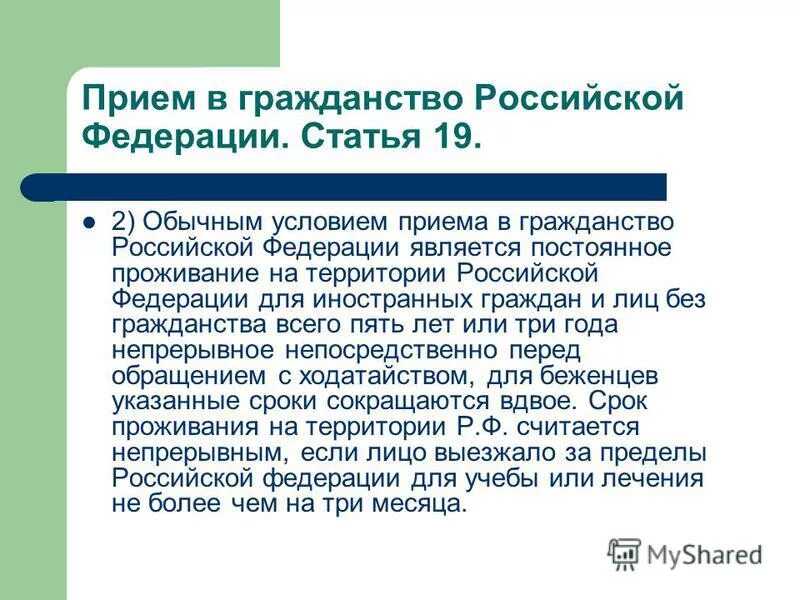 Прием в гражданство Российской Федерации. Статья 19.

2) Обычным условием приема в гражданство Российской Федерации является постоянное проживание на территории Российской Федерации для иностранных граждан и лиц без гражданства всего пять лет или три года непрерывное непосредственно перед обращением с ходатайством, для беженцев указанные сроки сокращаются вдвое. Срок проживания на территории Р.Ф. считается непрерывным, если лицо выезжало за пределы Российской федерации для учебы или лечения не более чем на три месяца.

MyShared